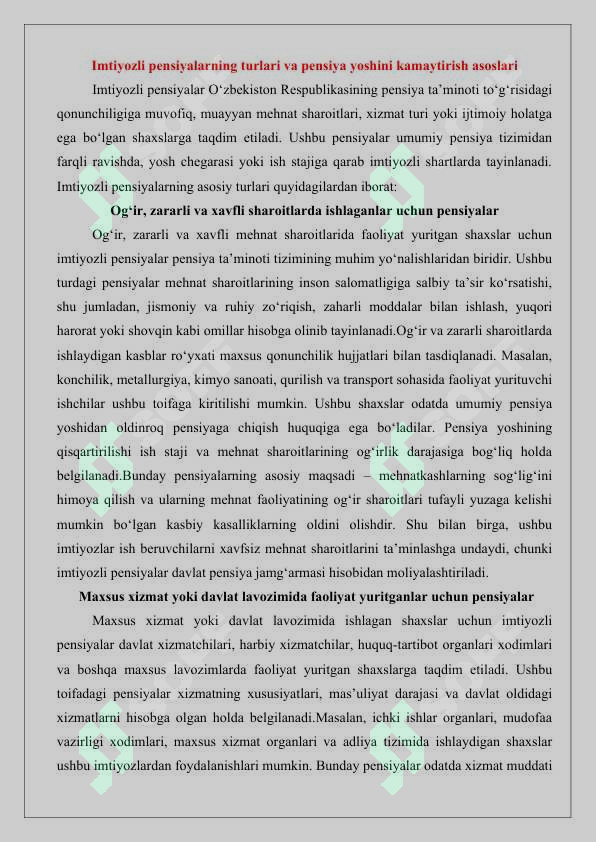 Imtiyozli pensiyalarning turlari va pensiya yoshini kamaytirish asoslari

Imtiyozli pensiyalar O'zbekiston Respublikasining pensiya ta'minoti to'g'risidagi qonunchiligiga muvofiq, muayyan mehnat sharoitlari, xizmat turi yoki ijtimoiy holatga ega bo'lgan shaxslarga taqdim etiladi. Ushbu pensiyalar umumiy pensiya tizimidan farqli ravishda, yosh chegarasi yoki ish stajiga qarab imtiyozli shartlarda tayinlanadi. Imtiyozli pensiyalarning asosiy turlari quyidagilardan iborat:

Og'ir, zararli va xavfli sharoitlarda ishlaganlar uchun pensiyalar

Og'ir, zararli va xavfli mehnat sharoitlarida faoliyat yuritgan shaxslar uchun imtiyozli pensiyalar pensiya ta'minoti tizimining muhim yo'nalishlaridan biridir. Ushbu turdagi pensiyalar mehnat sharoitlarining inson salomatligiga salbiy ta'sir ko'rsatishi, shu jumladan, jismoniy va ruhiy zo'riqish, zaharli moddalar bilan ishlash, yuqori harorat yoki shovqin kabi omillar hisobga olinib tayinlanadi.Og'ir va zararli sharoitlarda ishlaydigan kasblar ro'yxati maxsus qonunchilik hujjatlari bilan tasdiqlanadi. Masalan, konchilik, metallurgiya, kimyo sanoati, qurilish va transport sohasida faoliyat yurituvchi ishchilar ushbu toifaga kiritilishi mumkin. Ushbu shaxslar odatda umumiy pensiya yoshidan oldinroq pensiyaga chiqish huquqiga ega bo'ladilar. Pensiya yoshining qisqartirilishi ish staji va mehnat sharoitlarining og'irlik darajasiga bog'liq holda belgilanadi.Bunday pensiyalarning asosiy maqsadi – mehnatkashlarning sog'lig'ini himoya qilish va ularning mehnat faoliyatining og'ir sharoitlari tufayli yuzaga kelishi mumkin bo'lgan kasbiy kasalliklarning oldini olishdir. Shu bilan birga, ushbu imtiyozlar ish beruvchilarni xavfsiz mehnat sharoitlarini ta'minlashga undaydi, chunki imtiyozli pensiyalar davlat pensiya jamg'armasi hisobidan moliyalashtiriladi.

Maxsus xizmat yoki davlat lavozimida faoliyat yuritganlar uchun pensiyalar

Maxsus xizmat yoki davlat lavozimida ishlagan shaxslar uchun imtiyozli pensiyalar davlat xizmatchilari, harbiy xizmatchilar, huquq-tartibot organlari xodimlari va boshqa maxsus lavozimlarda faoliyat yuritgan shaxslarga taqdim etiladi. Ushbu toifadagi pensiyalar xizmatning xususiyatlari, mas'uliyat darajasi va davlat oldidagi xizmatlarni hisobga olgan holda belgilanadi.Masalan, ichki ishlar organlari, mudofaa vazirligi xodimlari, maxsus xizmat organlari va adliya tizimida ishlaydigan shaxslar ushbu imtiyozlardan foydalanishlari mumkin. Bunday pensiyalar odatda xizmat muddati